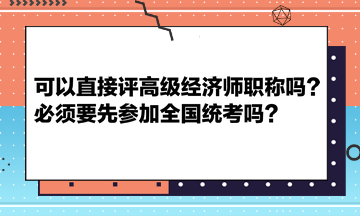 可以直接评高级经济师职称吗？
必须要先参加全国统考吗？